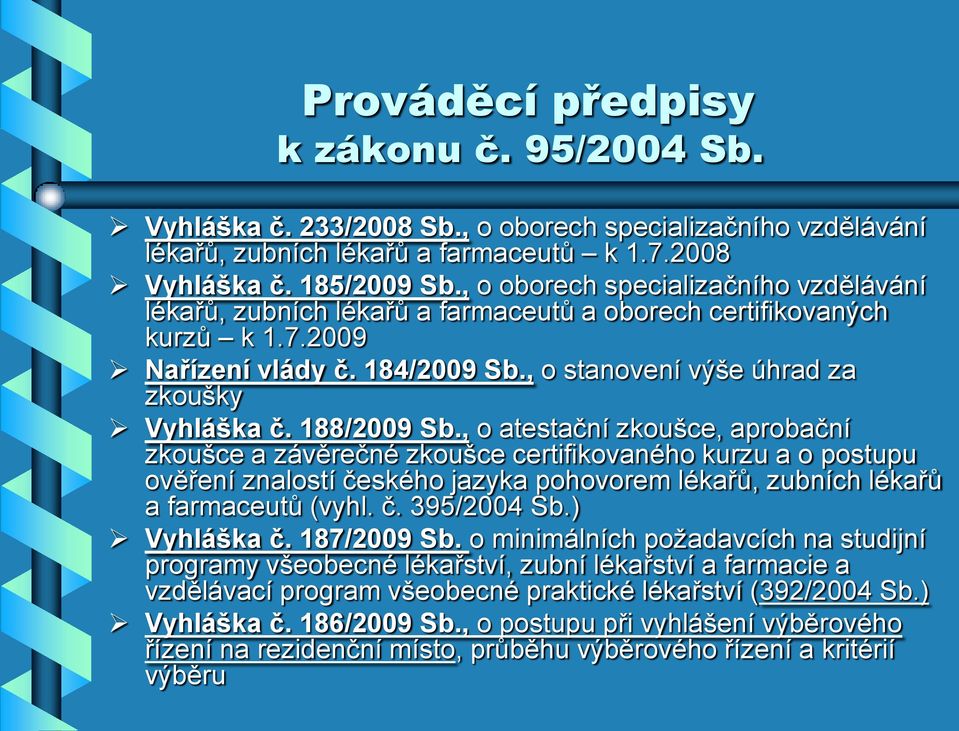 Prováděcí předpisy
k zákonu č. 95/2004 Sb.

➢ Vyhláška č. 233/2008 Sb., o oborech specializačního vzdělávání lékařů, zubních lékařů a farmaceutů – k 1.7.2008

➢ Vyhláška č. 185/2009 Sb., o oborech specializačního vzdělávání lékařů, zubních lékařů a farmaceutů a oborech certifikovaných kurzů – k 1.7.2009

➢ Nařízení vlády č. 184/2009 Sb., o stanovení výše úhrad za zkoušky

➢ Vyhláška č. 188/2009 Sb., o atestační zkoušce, aprobační zkoušce a závěrečné zkoušce certifikovaného kurzu a o postupu ověření znalostí českého jazyka pohovorem lékařů, zubních lékařů a farmaceutů (vyhl. č. 395/2004 Sb.)

➢ Vyhláška č. 187/2009 Sb. o minimálních požadavcích na studijní programy všeobecné lékařství, zubní lékařství a farmacie a vzdělávací program všeobecné praktické lékařství (392/2004 Sb.)

➢ Vyhláška č. 186/2009 Sb., o postupu při vyhlášení výběrového řízení na rezidenční místo, průběhu výběrového řízení a kritérií výběru